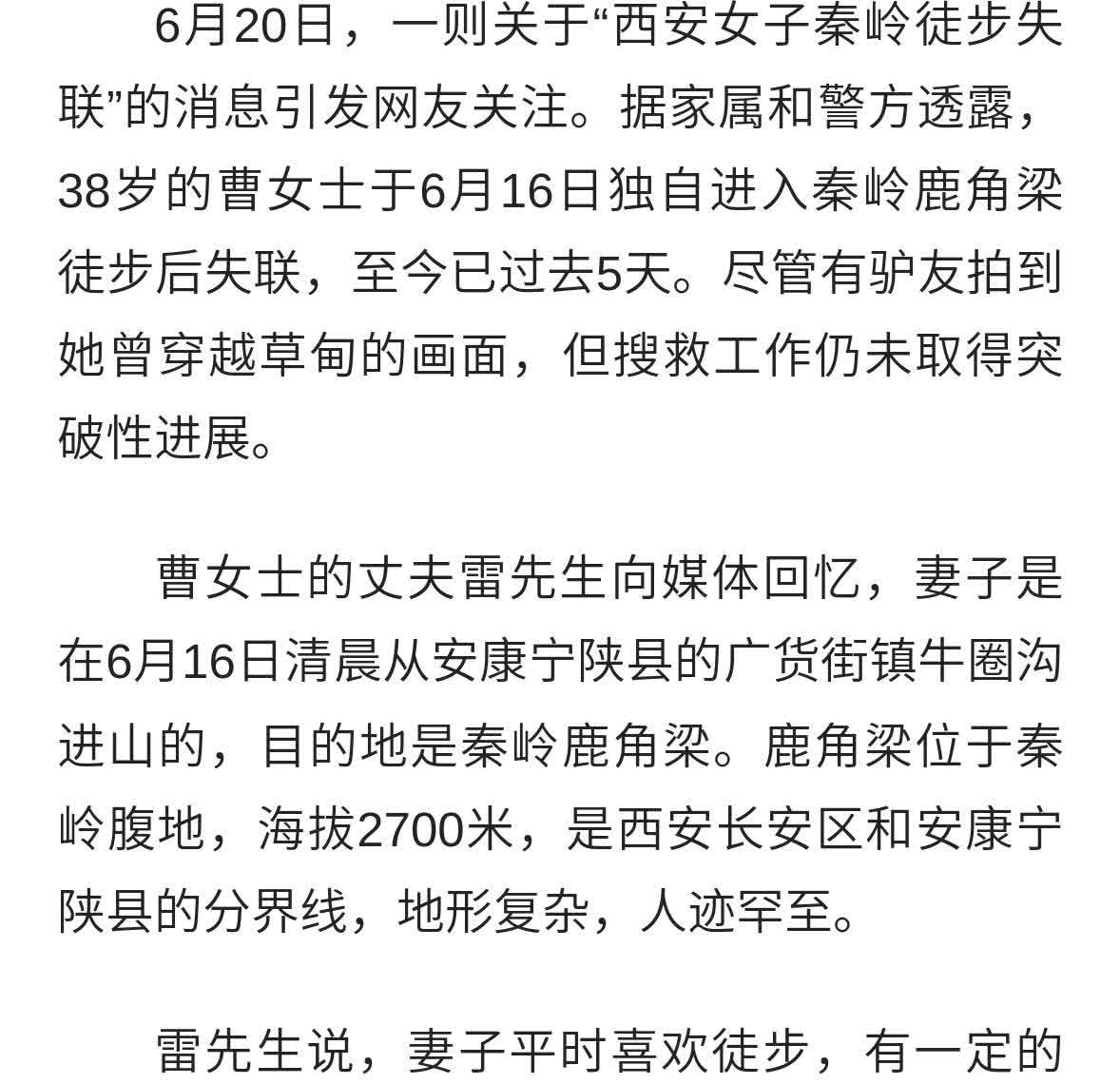 6月20日，一则关于“西安女子秦岭徒步失联”的消息引发网友关注。据家属和警方透露，38岁的曹女士于6月16日独自进入秦岭鹿角梁徒步后失联，至今已过去5天。尽管有驴友拍到她曾穿越草甸的画面，但搜救工作仍未取得突破性进展。

曹女士的丈夫雷先生向媒体回忆，妻子是在6月16日清晨从安康宁陕县的广货街镇牛圈沟进山的，目的地是秦岭鹿角梁。鹿角梁位于秦岭腹地，海拔2700米，是西安长安区和安康宁陕县的分界线，地形复杂，人迹罕至。

雷先生说，妻子平时喜欢徒步，有一定的